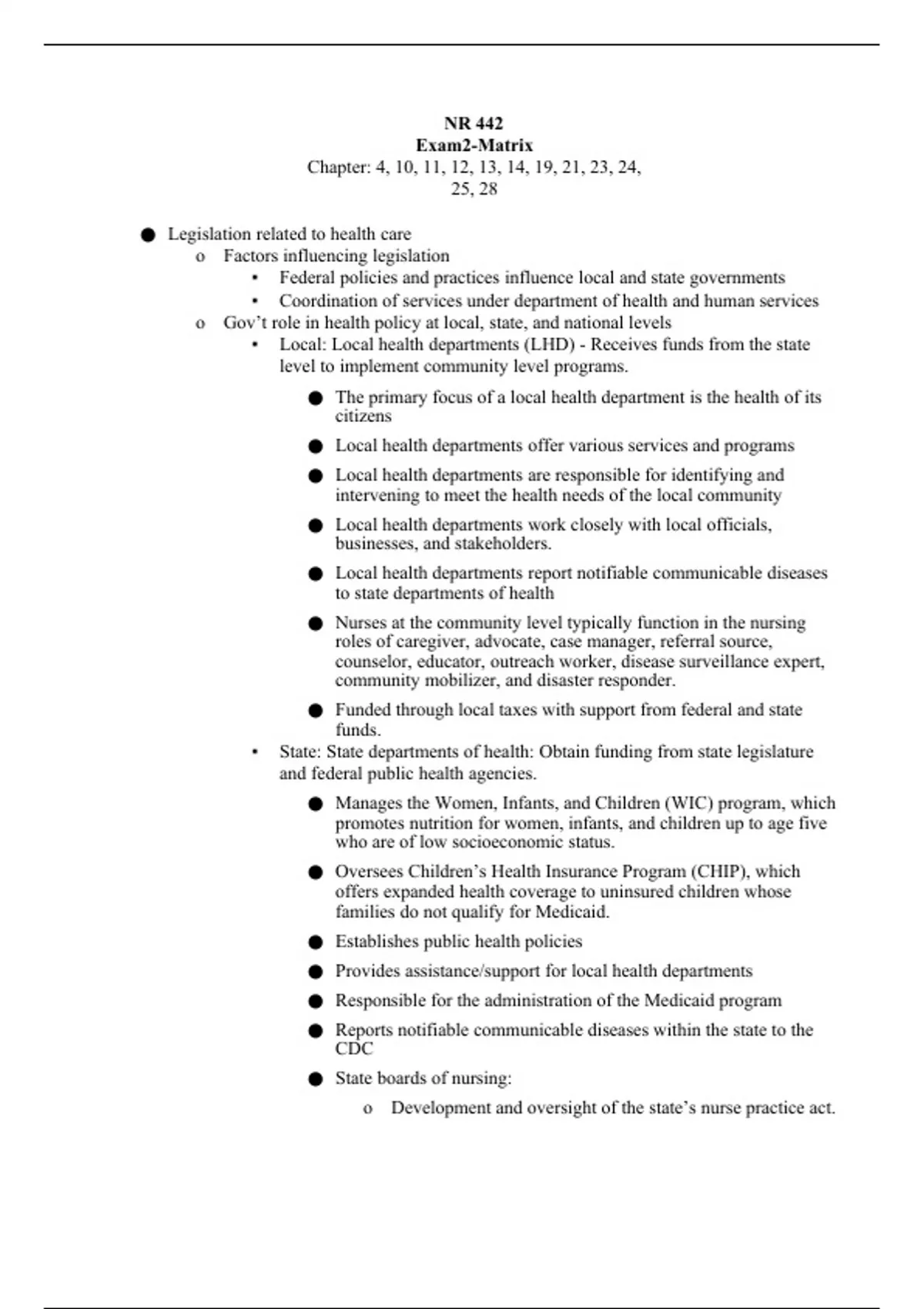 NR 442
Exam2-Matrix
Chapter: 4, 10, 11, 12, 13, 14, 19, 21, 23, 24, 25, 28

● Legislation related to health care
o Factors influencing legislation
• Federal policies and practices influence local and state governments
• Coordination of services under department of health and human services
o Gov't role in health policy at local, state, and national levels
• Local: Local health departments (LHD) - Receives funds from the state level to implement community level programs.
● The primary focus of a local health department is the health of its citizens
● Local health departments offer various services and programs
● Local health departments are responsible for identifying and intervening to meet the health needs of the local community
● Local health departments work closely with local officials, businesses, and stakeholders.
● Local health departments report notifiable communicable diseases to state departments of health
● Nurses at the community level typically function in the nursing roles of caregiver, advocate, case manager, referral source, counselor, educator, outreach worker, disease surveillance expert, community mobilizer, and disaster responder.
● Funded through local taxes with support from federal and state funds.
• State: State departments of health: Obtain funding from state legislature and federal public health agencies.
● Manages the Women, Infants, and Children (WIC) program, which promotes nutrition for women, infants, and children up to age five who are of low socioeconomic status.
● Oversees Children's Health Insurance Program (CHIP), which offers expanded health coverage to uninsured children whose families do not qualify for Medicaid.
● Establishes public health policies
● Provides assistance/support for local health departments
● Responsible for the administration of the Medicaid program
● Reports notifiable communicable diseases within the state to the CDC
● State boards of nursing:
o Development and oversight of the state's nurse practice act.